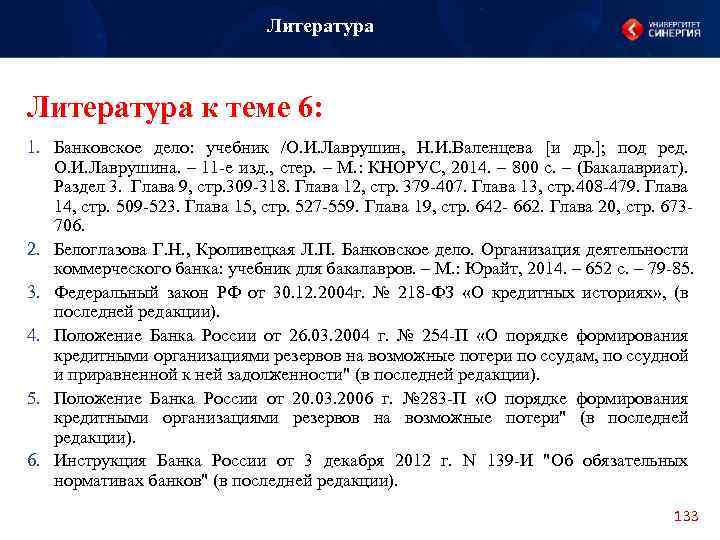 Литература

УНИВЕРСИТЕТ СИНЕРГИЯ

Литература к теме 6:

1. Банковское дело: учебник /О.И.Лаврушин, Н.И.Валенцева [и др.]; под ред. О.И.Лаврушина. – 11-е изд., стер. – М.: КНОРУС, 2014. – 800 с. – (Бакалавриат). Раздел 3. Глава 9, стр.309-318. Глава 12, стр. 379-407. Глава 13, стр.408-479. Глава 14, стр. 509-523. Глава 15, стр. 527-559. Глава 19, стр. 642- 662. Глава 20, стр. 673-706.
2. Белоглазова Г.Н., Кроливецкая Л.П. Банковское дело. Организация деятельности коммерческого банка: учебник для бакалавров. – М.: Юрайт, 2014. – 652 с. – 79-85.
3. Федеральный закон РФ от 30.12.2004г. № 218-ФЗ «О кредитных историях», (в последней редакции).
4. Положение Банка России от 26.03.2004 г. № 254-П «О порядке формирования кредитными организациями резервов на возможные потери по ссудам, по ссудной и приравненной к ней задолженности" (в последней редакции).
5. Положение Банка России от 20.03.2006 г. №283-П «О порядке формирования кредитными организациями резервов на возможные потери" (в последней редакции).
6. Инструкция Банка России от 3 декабря 2012 г. N 139-И "Об обязательных нормативах банков" (в последней редакции).

133